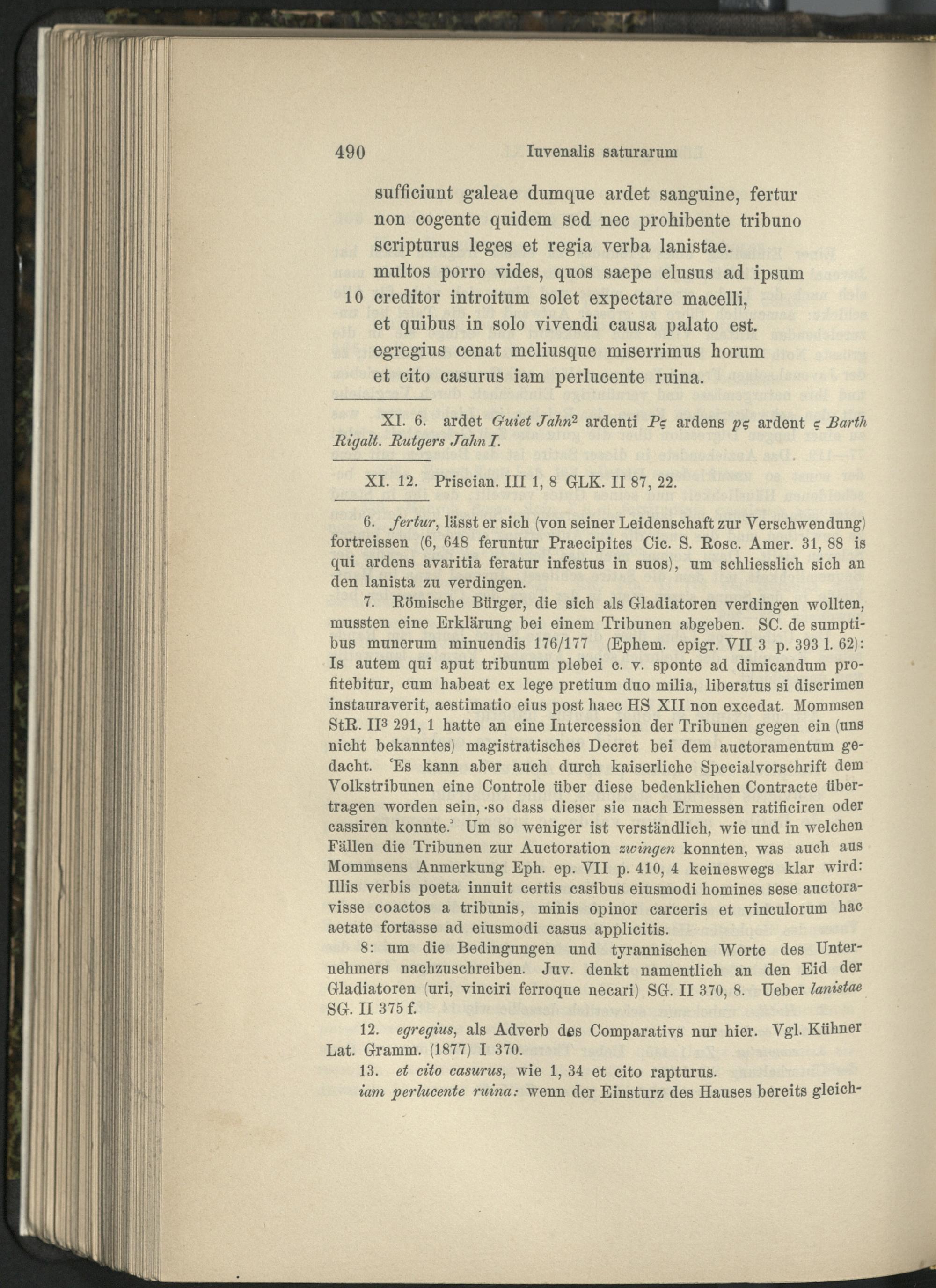 490 Iuvenalis saturarum

sufficiunt galeae dumque ardet sanguine, fertur
non cogente quidem sed nec prohibente tribuno
scripturus leges et regia verba lanistae.
multos porro vides, quos saepe elusus ad ipsum
10 creditor introitum solet expectare macelli,
et quibus in solo vivendi causa palato est.
egregius cenat meliusque miserrimus horum
et cito casurus iam perlucente ruina.

XI. 6. ardet Guiet Jahn$^{2}$ ardenti Pς ardens pς ardent ς Barth Rigalt. Rutgers Jahn I.

XI. 12. Priscian. III 1, 8 GLK. II 87, 22.

6. fertur, lässt er sich (von seiner Leidenschaft zur Verschwendung) fortreissen (6, 648 feruntur Praecipites Cic. S. Rosc. Amer. 31, 88 is qui ardens avaritia feratur infestus in suos), um schliesslich sich an den lanista zu verdingen.

7. Römische Bürger, die sich als Gladiatoren verdingen wollten, mussten eine Erklärung bei einem Tribunen abgeben. SC. de sumptibus munerum minuendis 176/177 (Ephem. epigr. VII 3 p. 393 l. 62): Is autem qui aput tribunum plebei c. v. sponte ad dimicandum profitebitur, cum habeat ex lege pretium duo milia, liberatus si discrimen instauraverit, aestimatio eius post haec HS XII non excedat. Mommsen StR. II$^{3}$ 291, 1 hatte an eine Intercession der Tribunen gegen ein (uns nicht bekanntes) magistratisches Decret bei dem auctoramentum gedacht. 'Es kann aber auch durch kaiserliche Specialvorschrift dem Volkstribunen eine Controle über diese bedenklichen Contracte übertragen worden sein, so dass dieser sie nach Ermessen ratificiren oder cassiren konnte.' Um so weniger ist verständlich, wie und in welchen Fällen die Tribunen zur Auctoration zwingen konnten, was auch aus Mommsens Anmerkung Eph. ep. VII p. 410, 4 keineswegs klar wird: Illis verbis poeta innuit certis casibus eiusmodi homines sese auctoravisse coactos a tribunis, minis opinor carceris et vinculorum hac aetate fortasse ad eiusmodi casus applicitis.

8: um die Bedingungen und tyrannischen Worte des Unternehmers nachzuschreiben. Juv. denkt namentlich an den Eid der Gladiatoren (uri, vinciri ferroque necari) SG. II 370, 8. Ueber lanistae SG. II 375 f.

12. egregius, als Adverb des Comparativs nur hier. Vgl. Kühner Lat. Gramm. (1877) I 370.

13. et cito casurus, wie 1, 34 et cito rapturus.
iam perlucente ruina: wenn der Einsturz des Hauses bereits gleich-